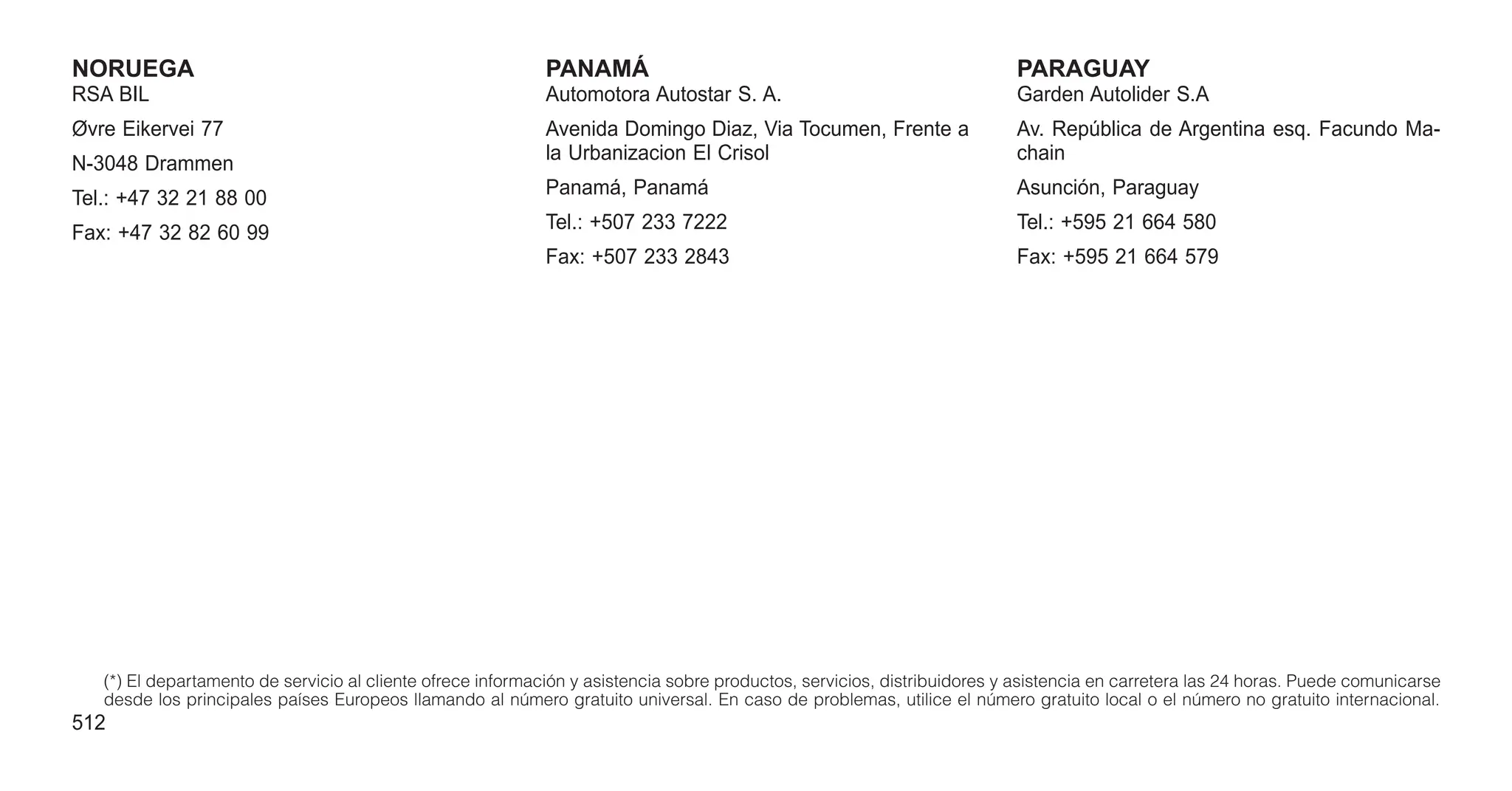 NORUEGA
RSA BIL

Øvre Eikervei 77

N-3048 Drammen

Tel.: +47 32 21 88 00

Fax: +47 32 82 60 99

PANAMÁ
Automotora Autostar S. A.

Avenida Domingo Diaz, Via Tocumen, Frente a la Urbanizacion El Crisol

Panamá, Panamá

Tel.: +507 233 7222

Fax: +507 233 2843

PARAGUAY
Garden Autolider S.A

Av. República de Argentina esq. Facundo Machain

Asunción, Paraguay

Tel.: +595 21 664 580

Fax: +595 21 664 579

(*) El departamento de servicio al cliente ofrece información y asistencia sobre productos, servicios, distribuidores y asistencia en carretera las 24 horas. Puede comunicarse desde los principales países Europeos llamando al número gratuito universal. En caso de problemas, utilice el número gratuito local o el número no gratuito internacional.

512